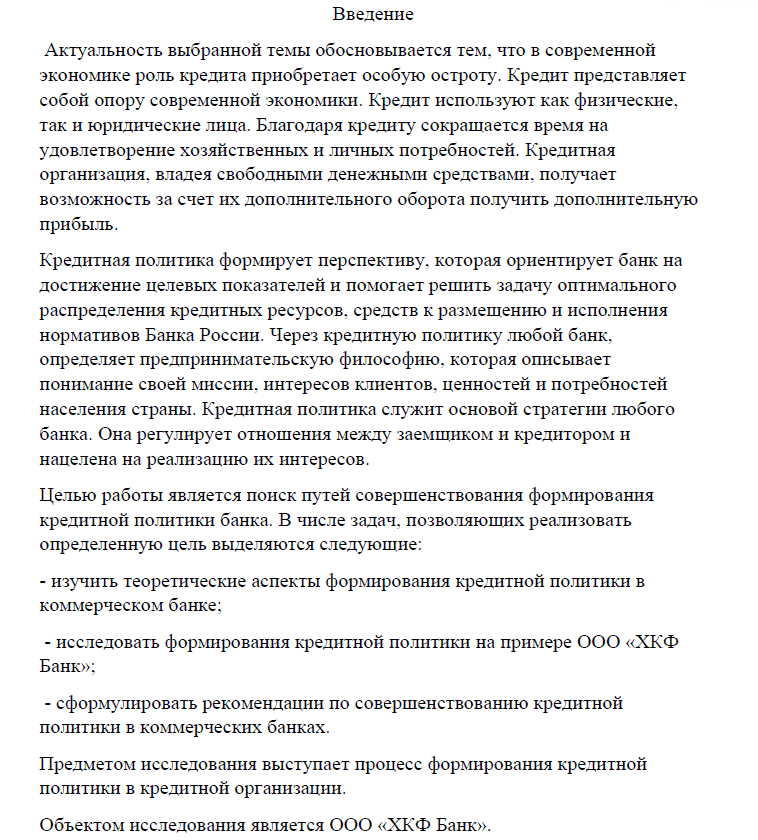 Введение

Актуальность выбранной темы обосновывается тем, что в современной экономике роль кредита приобретает особую остроту. Кредит представляет собой опору современной экономики. Кредит используют как физические, так и юридические лица. Благодаря кредиту сокращается время на удовлетворение хозяйственных и личных потребностей. Кредитная организация, владея свободными денежными средствами, получает возможность за счет их дополнительного оборота получить дополнительную прибыль.

Кредитная политика формирует перспективу, которая ориентирует банк на достижение целевых показателей и помогает решить задачу оптимального распределения кредитных ресурсов, средств к размещению и исполнения нормативов Банка России. Через кредитную политику любой банк, определяет предпринимательскую философию, которая описывает понимание своей миссии, интересов клиентов, ценностей и потребностей населения страны. Кредитная политика служит основой стратегии любого банка. Она регулирует отношения между заемщиком и кредитором и нацелена на реализацию их интересов.

Целью работы является поиск путей совершенствования формирования кредитной политики банка. В числе задач, позволяющих реализовать определенную цель выделяются следующие:

- изучить теоретические аспекты формирования кредитной политики в коммерческом банке;

- исследовать формирования кредитной политики на примере ООО «ХКФ Банк»;

- сформулировать рекомендации по совершенствованию кредитной политики в коммерческих банках.

Предметом исследования выступает процесс формирования кредитной политики в кредитной организации.

Объектом исследования является ООО «ХКФ Банк».